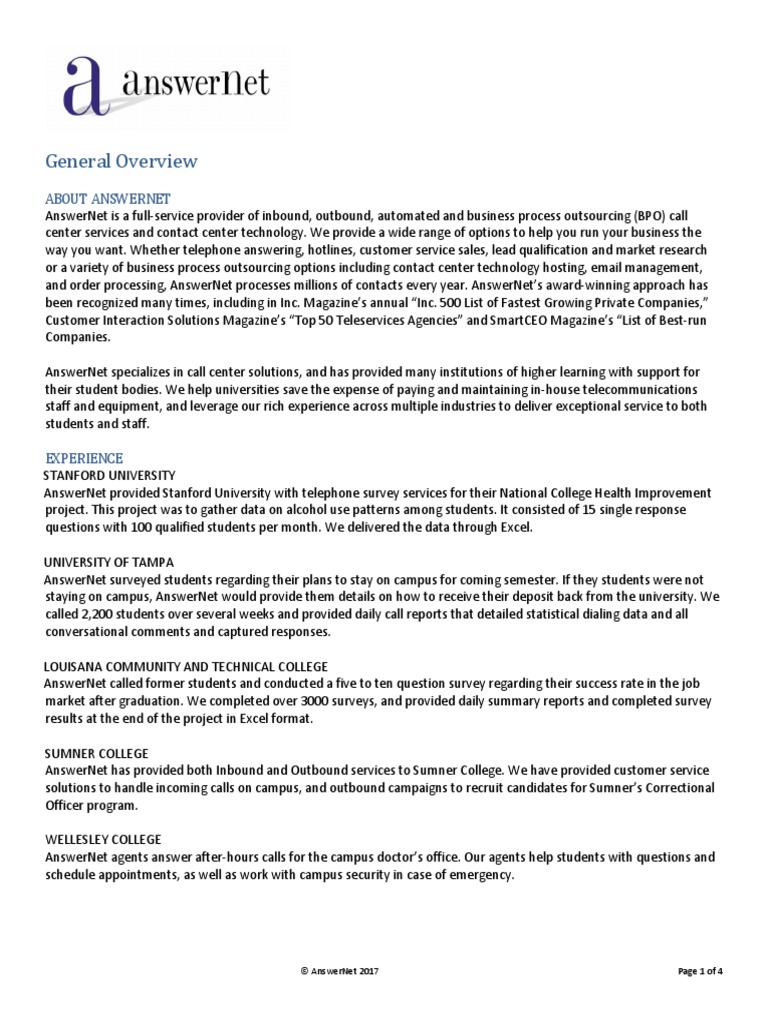 a answerNet

General Overview

ABOUT ANSWERNET
AnswerNet is a full-service provider of inbound, outbound, automated and business process outsourcing (BPO) call center services and contact center technology. We provide a wide range of options to help you run your business the way you want. Whether telephone answering, hotlines, customer service sales, lead qualification and market research or a variety of business process outsourcing options including contact center technology hosting, email management, and order processing, AnswerNet processes millions of contacts every year. AnswerNet's award-winning approach has been recognized many times, including in Inc. Magazine's annual "Inc. 500 List of Fastest Growing Private Companies," Customer Interaction Solutions Magazine's "Top 50 Teleservices Agencies" and SmartCEO Magazine's "List of Best-run Companies.

AnswerNet specializes in call center solutions, and has provided many institutions of higher learning with support for their student bodies. We help universities save the expense of paying and maintaining in-house telecommunications staff and equipment, and leverage our rich experience across multiple industries to deliver exceptional service to both students and staff.

EXPERIENCE
STANFORD UNIVERSITY
AnswerNet provided Stanford University with telephone survey services for their National College Health Improvement project. This project was to gather data on alcohol use patterns among students. It consisted of 15 single response questions with 100 qualified students per month. We delivered the data through Excel.

UNIVERSITY OF TAMPA
AnswerNet surveyed students regarding their plans to stay on campus for coming semester. If they students were not staying on campus, AnswerNet would provide them details on how to receive their deposit back from the university. We called 2,200 students over several weeks and provided daily call reports that detailed statistical dialing data and all conversational comments and captured responses.

LOUISANA COMMUNITY AND TECHNICAL COLLEGE
AnswerNet called former students and conducted a five to ten question survey regarding their success rate in the job market after graduation. We completed over 3000 surveys, and provided daily summary reports and completed survey results at the end of the project in Excel format.

SUMNER COLLEGE
AnswerNet has provided both Inbound and Outbound services to Sumner College. We have provided customer service solutions to handle incoming calls on campus, and outbound campaigns to recruit candidates for Sumner's Correctional Officer program.

WELLESLEY COLLEGE
AnswerNet agents answer after-hours calls for the campus doctor's office. Our agents help students with questions and schedule appointments, as well as work with campus security in case of emergency.

© AnswerNet 2017

Page 1 of 4